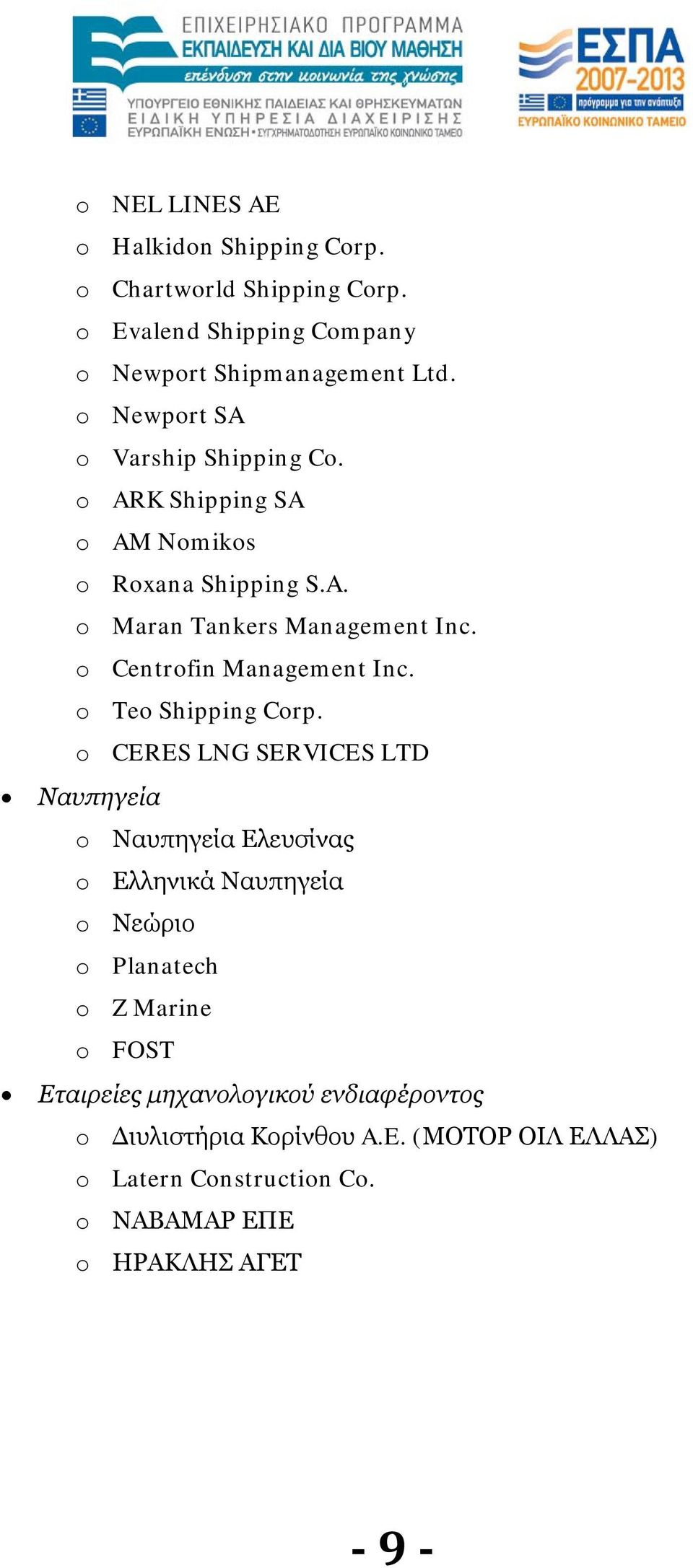 ΕΠΙΧΕΙΡΗΣΙΑΚΟ ΠΡΟΓΡΑΜΜΑ
ΕΚΠΑΙΔΕΥΣΗ ΚΑΙ ΔΙΑ ΒΙΟΥ ΜΑΘΗΣΗ
επένδυση στην κοινωνία της γνώσης
ΥΠΟΥΡΓΕΙΟ ΕΘΝΙΚΗΣ ΠΑΙΔΕΙΑΣ ΚΑΙ ΘΡΗΣΚΕΥΜΑΤΩΝ
ΕΙΔΙΚΗ ΥΠΗΡΕΣΙΑ ΔΙΑΧΕΙΡΙΣΗΣ
ΕΥΡΩΠΑΪΚΗ ΕΝΩΣΗ • ΣΥΓΧΡΗΜΑΤΟΔΟΤΗΣΗ ΕΥΡΩΠΑΪΚΟ ΚΟΙΝΩΝΙΚΟ ΤΑΜΕΙΟ

ΕΣΠΑ
2007-2013
πρόγραμμα για την ανάπτυξη
ΕΥΡΩΠΑΪΚΟ ΚΟΙΝΩΝΙΚΟ ΤΑΜΕΙΟ

o NEL LINES AE
o Halkidon Shipping Corp.
o Chartworld Shipping Corp.
o Evalend Shipping Company
o Newport Shipmanagement Ltd.
o Newport SA
o Varship Shipping Co.
o ARK Shipping SA
o AM Nomikos
o Roxana Shipping S.A.
o Maran Tankers Management Inc.
o Centrofin Management Inc.
o Teo Shipping Corp.
o CERES LNG SERVICES LTD
• Ναυπηγεία
o Ναυπηγεία Ελευσίνας
o Ελληνικά Ναυπηγεία
o Νεώριο
o Planatech
o Z Marine
o FOST
• Εταιρείες μηχανολογικού ενδιαφέροντος
o Διυλιστήρια Κορίνθου Α.Ε. (ΜΟΤΟΡ ΟΙΛ ΕΛΛΑΣ)
o Latern Construction Co.
o ΝΑΒΑΜΑΡ ΕΠΕ
o ΗΡΑΚΛΗΣ ΑΓΕΤ

- 9 -